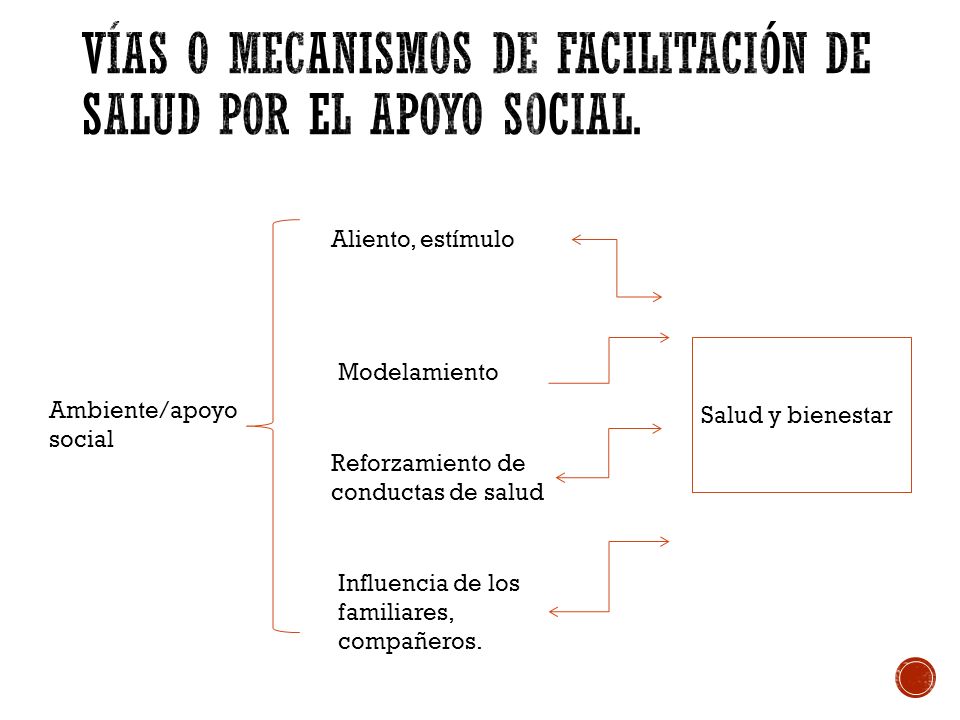 VÍAS O MECANISMOS DE FACILITACIÓN DE SALUD POR EL APOYO SOCIAL.

Ambiente/apoyo social

Aliento, estímulo

Modelamiento

Reforzamiento de conductas de salud

Influencia de los familiares, compañeros.

Salud y bienestar